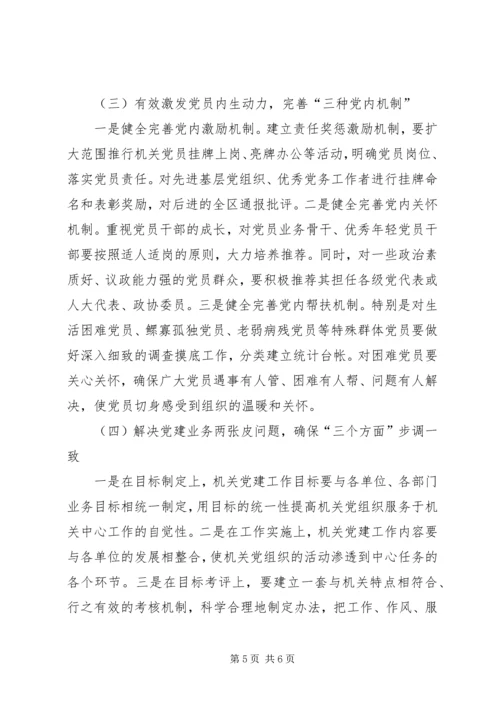 （三）有效激发党员内生动力，完善“三种党内机制”

一是健全完善党内激励机制。建立责任奖惩激励机制，要扩大范围推行机关党员挂牌上岗、亮牌办公等活动，明确党员岗位、落实党员责任。对先进基层党组织、优秀党务工作者进行挂牌命名和表彰奖励，对后进的全区通报批评。二是健全完善党内关怀机制。重视党员干部的成长，对党员业务骨干、优秀年轻党员干部要按照适人适岗的原则，大力培养推荐。同时，对一些政治素质好、议政能力强的党员群众，要积极推荐其担任各级党代表或人大代表、政协委员。三是健全完善党内帮扶机制。特别是对生活困难党员、鳏寡孤独党员、老弱病残党员等特殊群体党员要做好深入细致的调查摸底工作，分类建立统计台帐。对困难党员要关心关怀，确保广大党员遇事有人管、困难有人帮、问题有人解决，使党员切身感受到组织的温暖和关怀。

（四）解决党建业务两张皮问题，确保“三个方面”步调一致

一是在目标制定上，机关党建工作目标要与各单位、各部门业务目标相统一制定，用目标的统一性提高机关党组织服务于机关中心工作的自觉性。二是在工作实施上，机关党建工作内容要与各单位的发展相整合，使机关党组织的活动渗透到中心任务的各个环节。三是在目标考评上，要建立一套与机关特点相符合、行之有效的考核机制，科学合理地制定办法，把工作、作风、服

第 5 页 共 6 页